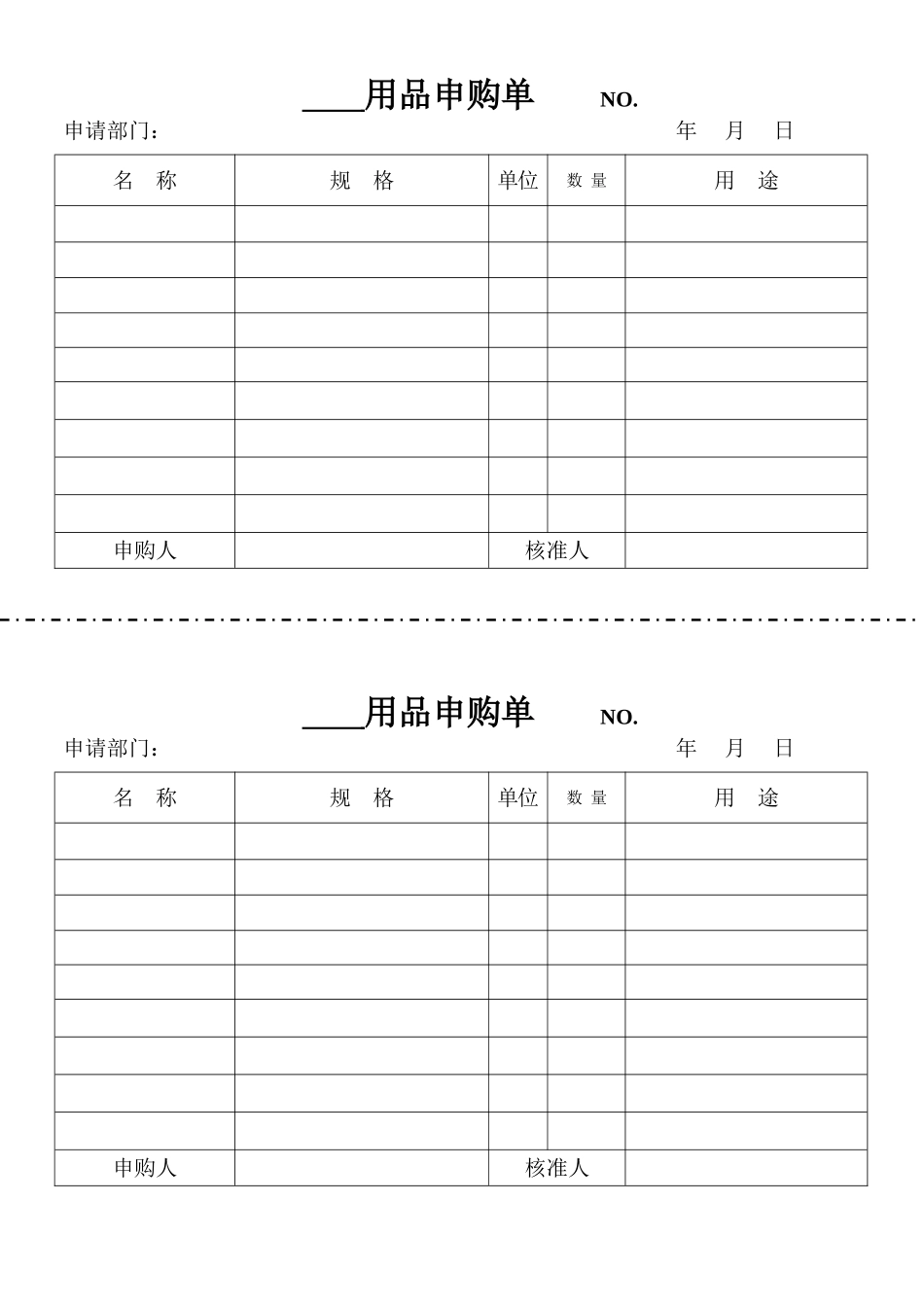 ____用品申购单　　NO.

申请部门：　　　　　　　　　　　　　　　　　　　　年　月　日

| 名　称 | 规　格 | 单位 | 数 量 | 用　途 |
|---|---|---|---|---|
| | | | | |
| | | | | |
| | | | | |
| | | | | |
| | | | | |
| | | | | |
| | | | | |
| | | | | |
| | | | | |
| 申购人 | | 核准人 | | |

____用品申购单　　NO.

申请部门：　　　　　　　　　　　　　　　　　　　　年　月　日

| 名　称 | 规　格 | 单位 | 数 量 | 用　途 |
|---|---|---|---|---|
| | | | | |
| | | | | |
| | | | | |
| | | | | |
| | | | | |
| | | | | |
| | | | | |
| | | | | |
| | | | | |
| 申购人 | | 核准人 | | |